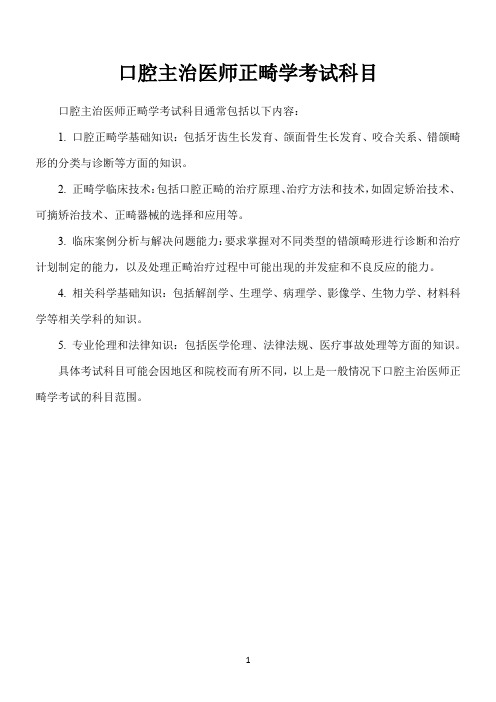 口腔主治医师正畸学考试科目

口腔主治医师正畸学考试科目通常包括以下内容：

1. 口腔正畸学基础知识：包括牙齿生长发育、颌面骨生长发育、咬合关系、错颌畸形的分类与诊断等方面的知识。

2. 正畸学临床技术：包括口腔正畸的治疗原理、治疗方法和技术，如固定矫治技术、可摘矫治技术、正畸器械的选择和应用等。

3. 临床案例分析与解决问题能力：要求掌握对不同类型的错颌畸形进行诊断和治疗计划制定的能力，以及处理正畸治疗过程中可能出现的并发症和不良反应的能力。

4. 相关科学基础知识：包括解剖学、生理学、病理学、影像学、生物力学、材料科学等相关学科的知识。

5. 专业伦理和法律知识：包括医学伦理、法律法规、医疗事故处理等方面的知识。

具体考试科目可能会因地区和院校而有所不同，以上是一般情况下口腔主治医师正畸学考试的科目范围。

1